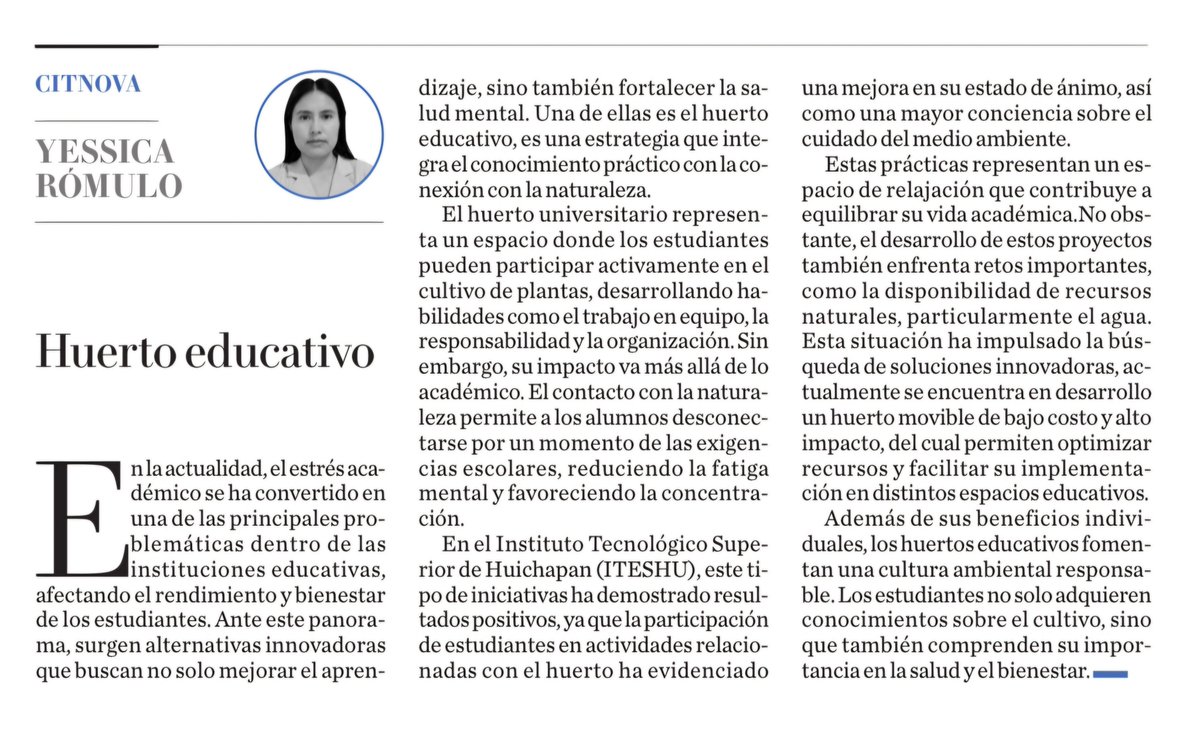 CITNOVA

YESSICA RÓMULO

Huerto educativo

En la actualidad, el estrés académico se ha convertido en una de las principales problemáticas dentro de las instituciones educativas, afectando el rendimiento y bienestar de los estudiantes. Ante este panorama, surgen alternativas innovadoras que buscan no solo mejorar el aprendizaje, sino también fortalecer la salud mental. Una de ellas es el huerto educativo, es una estrategia que integra el conocimiento práctico con la conexión con la naturaleza.

El huerto universitario representa un espacio donde los estudiantes pueden participar activamente en el cultivo de plantas, desarrollando habilidades como el trabajo en equipo, la responsabilidad y la organización. Sin embargo, su impacto va más allá de lo académico. El contacto con la naturaleza permite a los alumnos desconectarse por un momento de las exigencias escolares, reduciendo la fatiga mental y favoreciendo la concentración.

En el Instituto Tecnológico Superior de Huichapan (ITESHU), este tipo de iniciativas ha demostrado resultados positivos, ya que la participación de estudiantes en actividades relacionadas con el huerto ha evidenciado una mejora en su estado de ánimo, así como una mayor conciencia sobre el cuidado del medio ambiente.

Estas prácticas representan un espacio de relajación que contribuye a equilibrar su vida académica.No obstante, el desarrollo de estos proyectos también enfrenta retos importantes, como la disponibilidad de recursos naturales, particularmente el agua. Esta situación ha impulsado la búsqueda de soluciones innovadoras, actualmente se encuentra en desarrollo un huerto movible de bajo costo y alto impacto, del cual permiten optimizar recursos y facilitar su implementación en distintos espacios educativos.

Además de sus beneficios individuales, los huertos educativos fomentan una cultura ambiental responsable. Los estudiantes no solo adquieren conocimientos sobre el cultivo, sino que también comprenden su importancia en la salud y el bienestar.